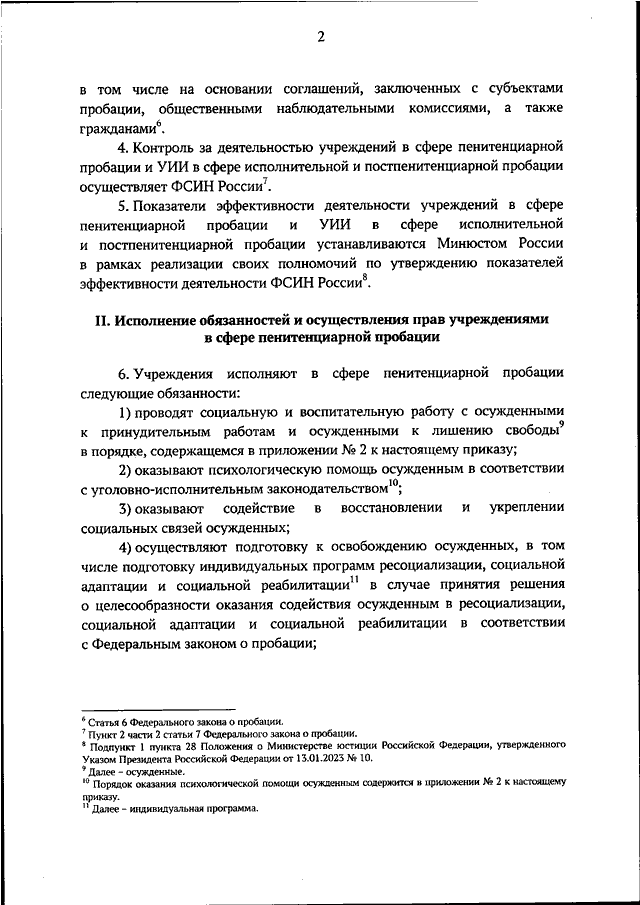 2

в том числе на основании соглашений, заключенных с субъектами пробации, общественными наблюдательными комиссиями, а также гражданами$^6$.

4. Контроль за деятельностью учреждений в сфере пенитенциарной пробации и УИИ в сфере исполнительной и постпенитенциарной пробации осуществляет ФСИН России$^7$.

5. Показатели эффективности деятельности учреждений в сфере пенитенциарной пробации и УИИ в сфере исполнительной и постпенитенциарной пробации устанавливаются Минюстом России в рамках реализации своих полномочий по утверждению показателей эффективности деятельности ФСИН России$^8$.

II. Исполнение обязанностей и осуществления прав учреждениями в сфере пенитенциарной пробации

6. Учреждения исполняют в сфере пенитенциарной пробации следующие обязанности:

1) проводят социальную и воспитательную работу с осужденными к принудительным работам и осужденными к лишению свободы$^9$ в порядке, содержащемся в приложении № 2 к настоящему приказу;

2) оказывают психологическую помощь осужденным в соответствии с уголовно-исполнительным законодательством$^{10}$;

3) оказывают содействие в восстановлении и укреплении социальных связей осужденных;

4) осуществляют подготовку к освобождению осужденных, в том числе подготовку индивидуальных программ ресоциализации, социальной адаптации и социальной реабилитации$^{11}$ в случае принятия решения о целесообразности оказания содействия осужденным в ресоциализации, социальной адаптации и социальной реабилитации в соответствии с Федеральным законом о пробации;

$^6$ Статья 6 Федерального закона о пробации.
$^7$ Пункт 2 части 2 статьи 7 Федерального закона о пробации.
$^8$ Подпункт 1 пункта 28 Положения о Министерстве юстиции Российской Федерации, утвержденного Указом Президента Российской Федерации от 13.01.2023 № 10.
$^9$ Далее – осужденные.
$^{10}$ Порядок оказания психологической помощи осужденным содержится в приложении № 2 к настоящему приказу.
$^{11}$ Далее – индивидуальная программа.